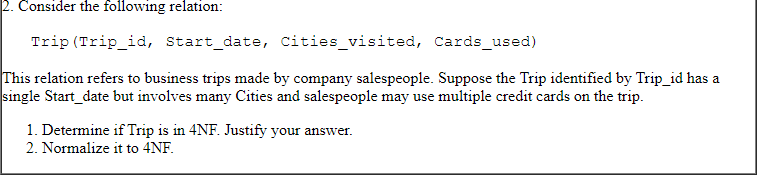 2. Consider the following relation:

Trip(Trip_id, Start_date, Cities_visited, Cards_used)

This relation refers to business trips made by company salespeople. Suppose the Trip identified by Trip_id has a single Start_date but involves many Cities and salespeople may use multiple credit cards on the trip.

1. Determine if Trip is in 4NF. Justify your answer.
2. Normalize it to 4NF.